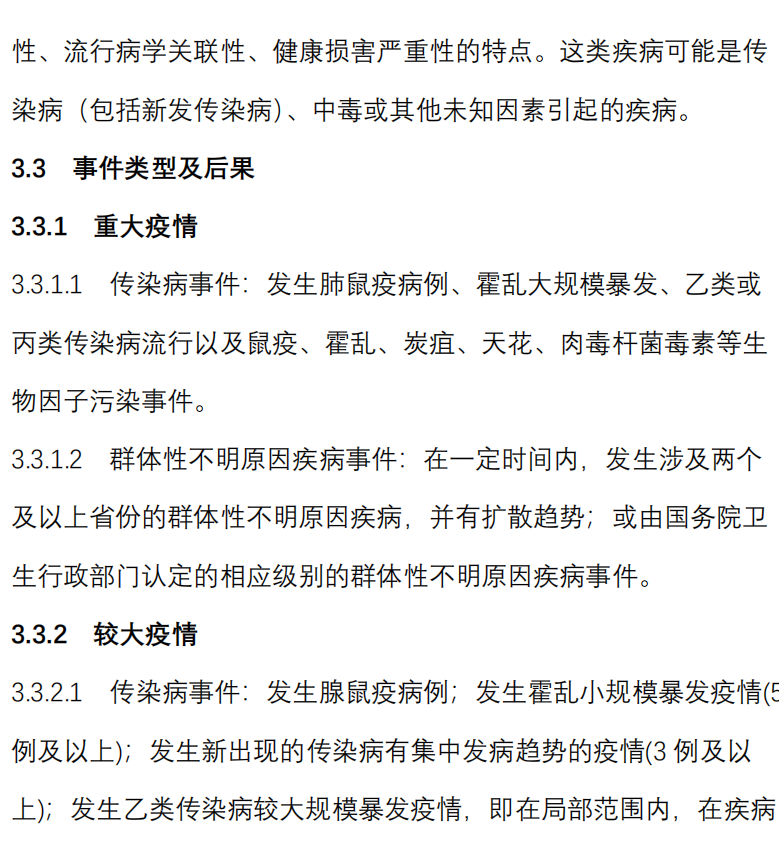 性、流行病学关联性、健康损害严重性的特点。这类疾病可能是传染病（包括新发传染病）、中毒或其他未知因素引起的疾病。

3.3　事件类型及后果

3.3.1　重大疫情

3.3.1.1　传染病事件：发生肺鼠疫病例、霍乱大规模暴发、乙类或丙类传染病流行以及鼠疫、霍乱、炭疽、天花、肉毒杆菌毒素等生物因子污染事件。

3.3.1.2　群体性不明原因疾病事件：在一定时间内，发生涉及两个及以上省份的群体性不明原因疾病，并有扩散趋势；或由国务院卫生行政部门认定的相应级别的群体性不明原因疾病事件。

3.3.2　较大疫情

3.3.2.1　传染病事件：发生腺鼠疫病例；发生霍乱小规模暴发疫情(5例及以上)；发生新出现的传染病有集中发病趋势的疫情(3 例及以上)；发生乙类传染病较大规模暴发疫情，即在局部范围内，在疾病